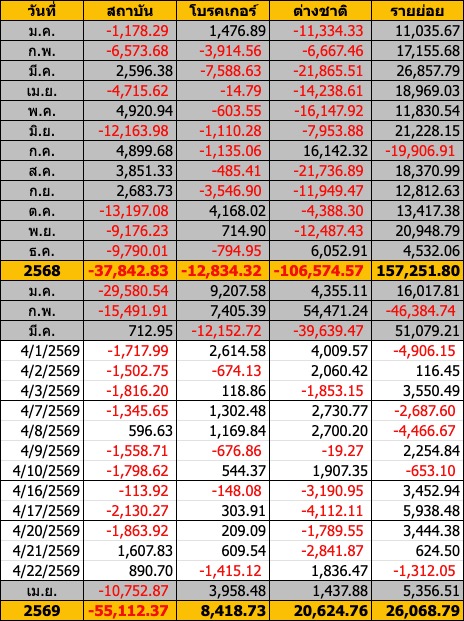 | วันที่ | สถาบัน | โบรคเกอร์ | ต่างชาติ | รายย่อย |
|---|---|---|---|---|
| ม.ค. | -1,178.29 | 1,476.89 | -11,334.33 | 11,035.67 |
| ก.พ. | -6,573.68 | -3,914.56 | -6,667.46 | 17,155.68 |
| มี.ค. | 2,596.38 | -7,588.63 | -21,865.51 | 26,857.79 |
| เม.ย. | -4,715.62 | -14.79 | -14,238.61 | 18,969.03 |
| พ.ค. | 4,920.94 | -603.55 | -16,147.92 | 11,830.54 |
| มิ.ย. | -12,163.98 | -1,110.28 | -7,953.88 | 21,228.15 |
| ก.ค. | 4,899.68 | -1,135.06 | 16,142.32 | -19,906.91 |
| ส.ค. | 3,851.33 | -485.41 | -21,736.89 | 18,370.99 |
| ก.ย. | 2,683.73 | -3,546.90 | -11,949.47 | 12,812.63 |
| ต.ค. | -13,197.08 | 4,168.02 | -4,388.30 | 13,417.38 |
| พ.ย. | -9,176.23 | 714.90 | -12,487.43 | 20,948.79 |
| ธ.ค. | -9,790.01 | -794.95 | 6,052.91 | 4,532.06 |
| 2568 | -37,842.83 | -12,834.32 | -106,574.57 | 157,251.80 |
| ม.ค. | -29,580.54 | 9,207.58 | 4,355.11 | 16,017.81 |
| ก.พ. | -15,491.91 | 7,405.39 | 54,471.24 | -46,384.74 |
| มี.ค. | 712.95 | -12,152.72 | -39,639.47 | 51,079.21 |
| 4/1/2569 | -1,717.99 | 2,614.58 | 4,009.57 | -4,906.15 |
| 4/2/2569 | -1,502.75 | -674.13 | 2,060.42 | 116.45 |
| 4/3/2569 | -1,816.20 | 118.86 | -1,853.15 | 3,550.49 |
| 4/7/2569 | -1,345.65 | 1,302.48 | 2,730.77 | -2,687.60 |
| 4/8/2569 | 596.63 | 1,169.84 | 2,700.20 | -4,466.67 |
| 4/9/2569 | -1,558.71 | -676.86 | -19.27 | 2,254.84 |
| 4/10/2569 | -1,798.62 | 544.37 | 1,907.35 | -653.10 |
| 4/16/2569 | -113.92 | -148.08 | -3,190.95 | 3,452.94 |
| 4/17/2569 | -2,130.27 | 303.91 | -4,112.11 | 5,938.48 |
| 4/20/2569 | -1,863.92 | 209.09 | -1,789.55 | 3,444.38 |
| 4/21/2569 | 1,607.83 | 609.54 | -2,841.87 | 624.50 |
| 4/22/2569 | 890.70 | -1,415.12 | 1,836.47 | -1,312.05 |
| เม.ย. | -10,752.87 | 3,958.48 | 1,437.88 | 5,356.51 |
| 2569 | -55,112.37 | 8,418.73 | 20,624.76 | 26,068.79 |